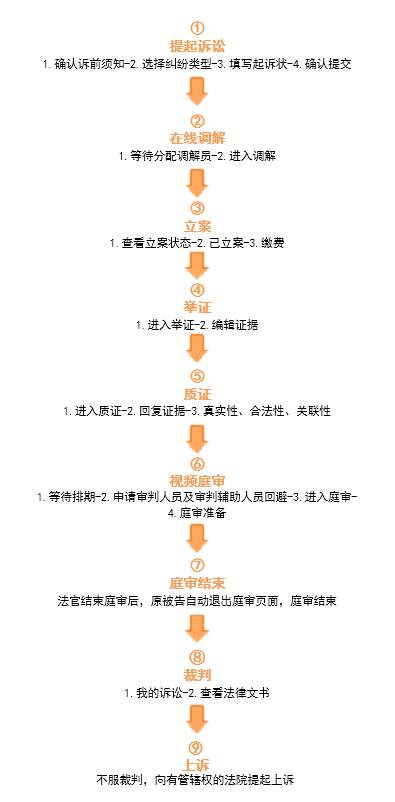 ①
提起诉讼
1. 确认诉前须知-2. 选择纠纷类型-3. 填写起诉状-4. 确认提交

②
在线调解
1. 等待分配调解员-2. 进入调解

③
立案
1. 查看立案状态-2. 已立案-3. 缴费

④
举证
1. 进入举证-2. 编辑证据

⑤
质证
1. 进入质证-2. 回复证据-3. 真实性、合法性、关联性

⑥
视频庭审
1. 等待排期-2. 申请审判人员及审判辅助人员回避-3. 进入庭审-4. 庭审准备

⑦
庭审结束
法官结束庭审后，原被告自动退出庭审页面，庭审结束

⑧
裁判
1. 我的诉讼-2. 查看法律文书

⑨
上诉
不服裁判，向有管辖权的法院提起上诉